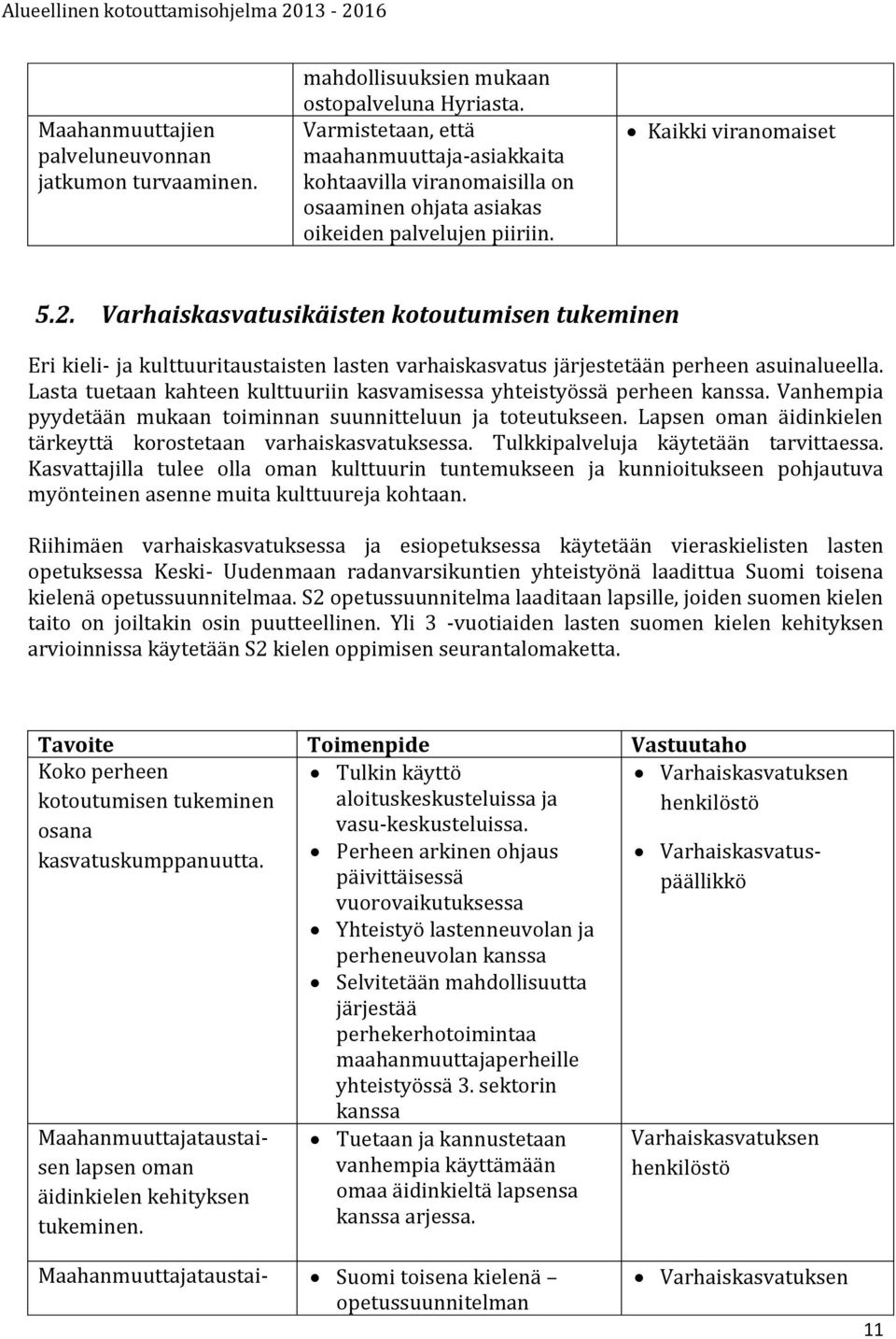 Alueellinen kotouttamisohjelma 2013 - 2016

| | | |
|---|---|---|
| Maahanmuuttajien palveluneuvonnan jatkumon turvaaminen. | mahdollisuuksien mukaan ostopalveluna Hyriasta. Varmistetaan, että maahanmuuttaja-asiakkaita kohtaavilla viranomaisilla on osaaminen ohjata asiakas oikeiden palvelujen piiriin. | • Kaikki viranomaiset |

5.2. Varhaiskasvatusikäisten kotoutumisen tukeminen

Eri kieli- ja kulttuuritaustaisten lasten varhaiskasvatus järjestetään perheen asuinalueella. Lasta tuetaan kahteen kulttuuriin kasvamisessa yhteistyössä perheen kanssa. Vanhempia pyydetään mukaan toiminnan suunnitteluun ja toteutukseen. Lapsen oman äidinkielen tärkeyttä korostetaan varhaiskasvatuksessa. Tulkkipalveluja käytetään tarvittaessa. Kasvattajilla tulee olla oman kulttuurin tuntemukseen ja kunnioitukseen pohjautuva myönteinen asenne muita kulttuureja kohtaan.

Riihimäen varhaiskasvatuksessa ja esiopetuksessa käytetään vieraskielisten lasten opetuksessa Keski- Uudenmaan radanvarsikuntien yhteistyönä laadittua Suomi toisena kielenä opetussuunnitelmaa. S2 opetussuunnitelma laaditaan lapsille, joiden suomen kielen taito on joiltakin osin puutteellinen. Yli 3 -vuotiaiden lasten suomen kielen kehityksen arvioinnissa käytetään S2 kielen oppimisen seurantalomaketta.

| Tavoite | Toimenpide | Vastuutaho |
|---|---|---|
| Koko perheen kotoutumisen tukeminen osana kasvatuskumppanuutta. | • Tulkin käyttö aloituskeskusteluissa ja vasu-keskusteluissa. • Perheen arkinen ohjaus päivittäisessä vuorovaikutuksessa • Yhteistyö lastenneuvolan ja perheneuvolan kanssa • Selvitetään mahdollisuutta järjestää perhekerhotoimintaa maahanmuuttajaperheille yhteistyössä 3. sektorin kanssa | • Varhaiskasvatuksen henkilöstö • Varhaiskasvatuspäällikkö |
| Maahanmuuttajataustaisen lapsen oman äidinkielen kehityksen tukeminen. | • Tuetaan ja kannustetaan vanhempia käyttämään omaa äidinkieltä lapsensa kanssa arjessa. | Varhaiskasvatuksen henkilöstö |
| Maahanmuuttajataustai- | • Suomi toisena kielenä – opetussuunnitelman | • Varhaiskasvatuksen |

11